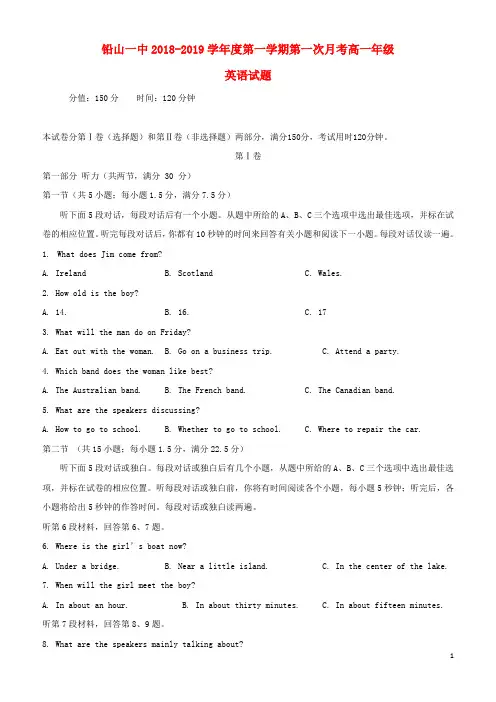 铅山一中 2018-2019 学年度第一学期第一次月考高一年级

英语试题

分值：150 分　　时间：120 分钟

本试卷分第Ⅰ卷（选择题）和第Ⅱ卷（非选择题）两部分，满分150分，考试用时120分钟。

第Ⅰ卷

第一部分 听力（共两节，满分 30 分）

第一节（共 5 小题；每小题 1.5 分，满分 7.5 分）

听下面 5 段对话，每段对话后有一个小题。从题中所给的 A、B、C 三个选项中选出最佳选项，并标在试卷的相应位置。听完每段对话后，你都有 10 秒钟的时间来回答有关小题和阅读下一小题。每段对话仅读一遍。

1. What does Jim come from?

A. Ireland　　B. Scotland　　C. Wales.

2. How old is the boy?

A. 14.　　B. 16.　　C. 17

3. What will the man do on Friday?

A. Eat out with the woman.　　B. Go on a business trip.　　C. Attend a party.

4. Which band does the woman like best?

A. The Australian band.　　B. The French band.　　C. The Canadian band.

5. What are the speakers discussing?

A. How to go to school.　　B. Whether to go to school.　　C. Where to repair the car.

第二节 （共 15 小题；每小题 1.5 分，满分 22.5 分）

听下面 5 段对话或独白。每段对话或独白后有几个小题，从题中所给的 A、B、C 三个选项中选出最佳选项，并标在试卷的相应位置。听每段对话或独白前，你将有时间阅读各个小题，每小题 5 秒钟；听完后，各小题将给出 5 秒钟的作答时间。每段对话或独白读两遍。

听第 6 段材料，回答第 6、7 题。

6. Where is the girl's boat now?

A. Under a bridge.　　B. Near a little island.　　C. In the center of the lake.

7. When will the girl meet the boy?

A. In about an hour.　　B. In about thirty minutes.　　C. In about fifteen minutes.

听第 7 段材料，回答第 8、9 题。

8. What are the speakers mainly talking about?

1